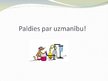 Paldies par uzmanību!